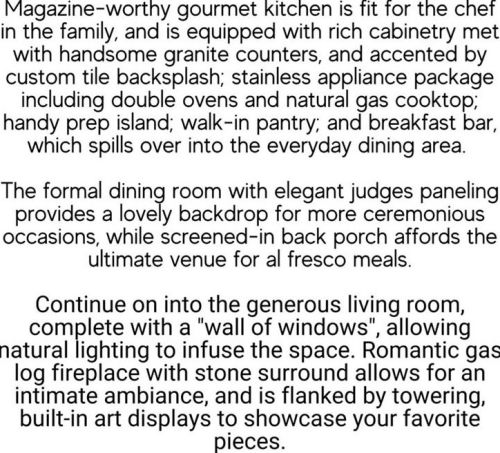 Magazine-worthy gourmet kitchen is fit for the chef in the family, and is equipped with rich cabinetry met with handsome granite counters, and accented by custom tile backsplash; stainless appliance package including double ovens and natural gas cooktop; handy prep island; walk-in pantry; and breakfast bar, which spills over into the everyday dining area.

The formal dining room with elegant judges paneling provides a lovely backdrop for more ceremonious occasions, while screened-in back porch affords the ultimate venue for al fresco meals.

Continue on into the generous living room, complete with a "wall of windows", allowing natural lighting to infuse the space. Romantic gas log fireplace with stone surround allows for an intimate ambiance, and is flanked by towering, built-in art displays to showcase your favorite pieces.